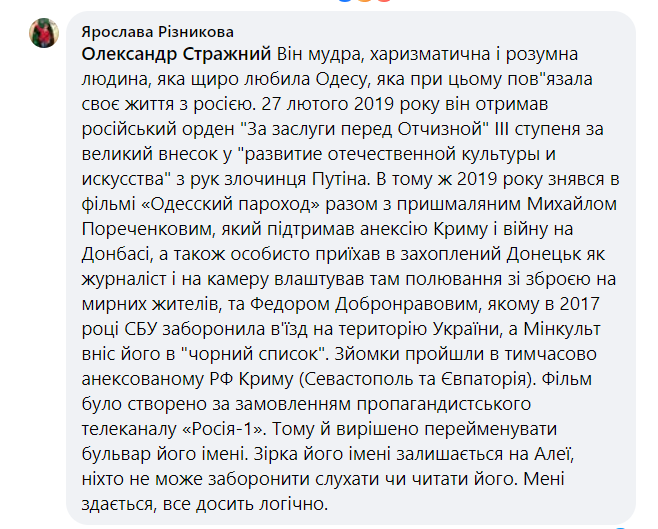 Ярослава Різникова
Олександр Стражний Він мудра, харизматична і розумна людина, яка щиро любила Одесу, яка при цьому пов"язала своє життя з росією. 27 лютого 2019 року він отримав російський орден "За заслуги перед Отчизной" III ступеня за великий внесок у "развитие отечественной культуры и искусства" з рук злочинця Путіна. В тому ж 2019 року знявся в фільмі «Одесский пароход» разом з пришмаляним Михайлом Пореченковим, який підтримав анексію Криму і війну на Донбасі, а також особисто приїхав в захоплений Донецьк як журналіст і на камеру влаштував там полювання зі зброєю на мирних жителів, та Федором Добронравовим, якому в 2017 році СБУ заборонила в'їзд на територію України, а Мінкульт вніс його в "чорний список". Зйомки пройшли в тимчасово анексованому РФ Криму (Севастополь та Євпаторія). Фільм було створено за замовленням пропагандистського телеканалу «Росія-1». Тому й вирішено перейменувати бульвар його імені. Зірка його імені залишається на Алеї, ніхто не може заборонити слухати чи читати його. Мені здається, все досить логічно.